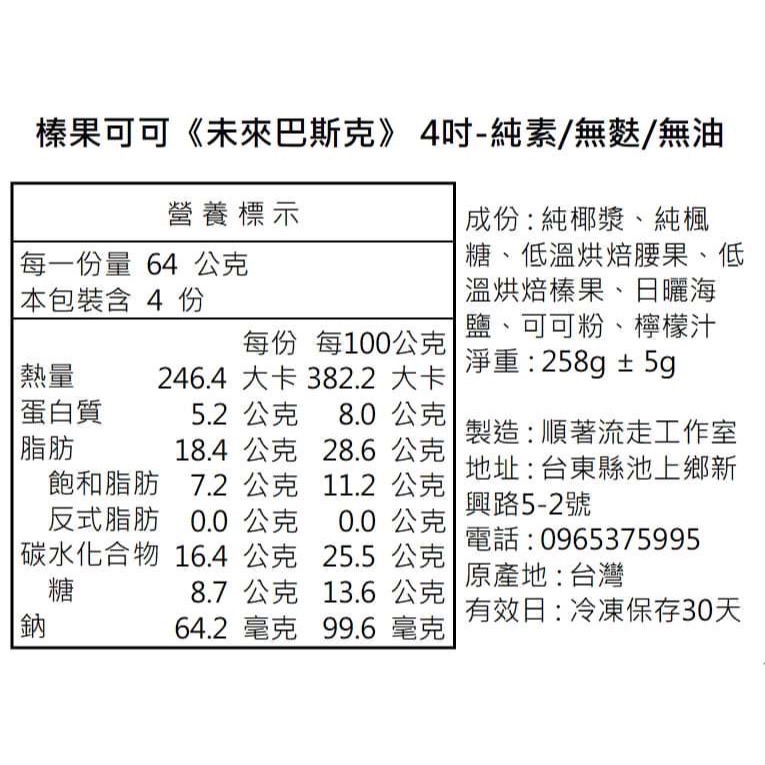 榛果可可《未來巴斯克》 4吋-純素/無麩/無油

營養標示

每一份量 64 公克
本包裝含 4 份

| | 每份 | 每100公克 |
|---|---|---|
| 熱量 | 246.4 大卡 | 382.2 大卡 |
| 蛋白質 | 5.2 公克 | 8.0 公克 |
| 脂肪 | 18.4 公克 | 28.6 公克 |
| 飽和脂肪 | 7.2 公克 | 11.2 公克 |
| 反式脂肪 | 0.0 公克 | 0.0 公克 |
| 碳水化合物 | 16.4 公克 | 25.5 公克 |
| 糖 | 8.7 公克 | 13.6 公克 |
| 鈉 | 64.2 毫克 | 99.6 毫克 |

成份：純椰漿、純楓糖、低溫烘焙腰果、低溫烘焙榛果、日曬海鹽、可可粉、檸檬汁
淨重：258g ± 5g

製造：順著流走工作室
地址：台東縣池上鄉新興路5-2號
電話：0965375995
原產地：台灣
有效日：冷凍保存30天